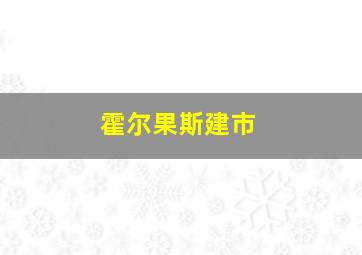 霍尔果斯建市